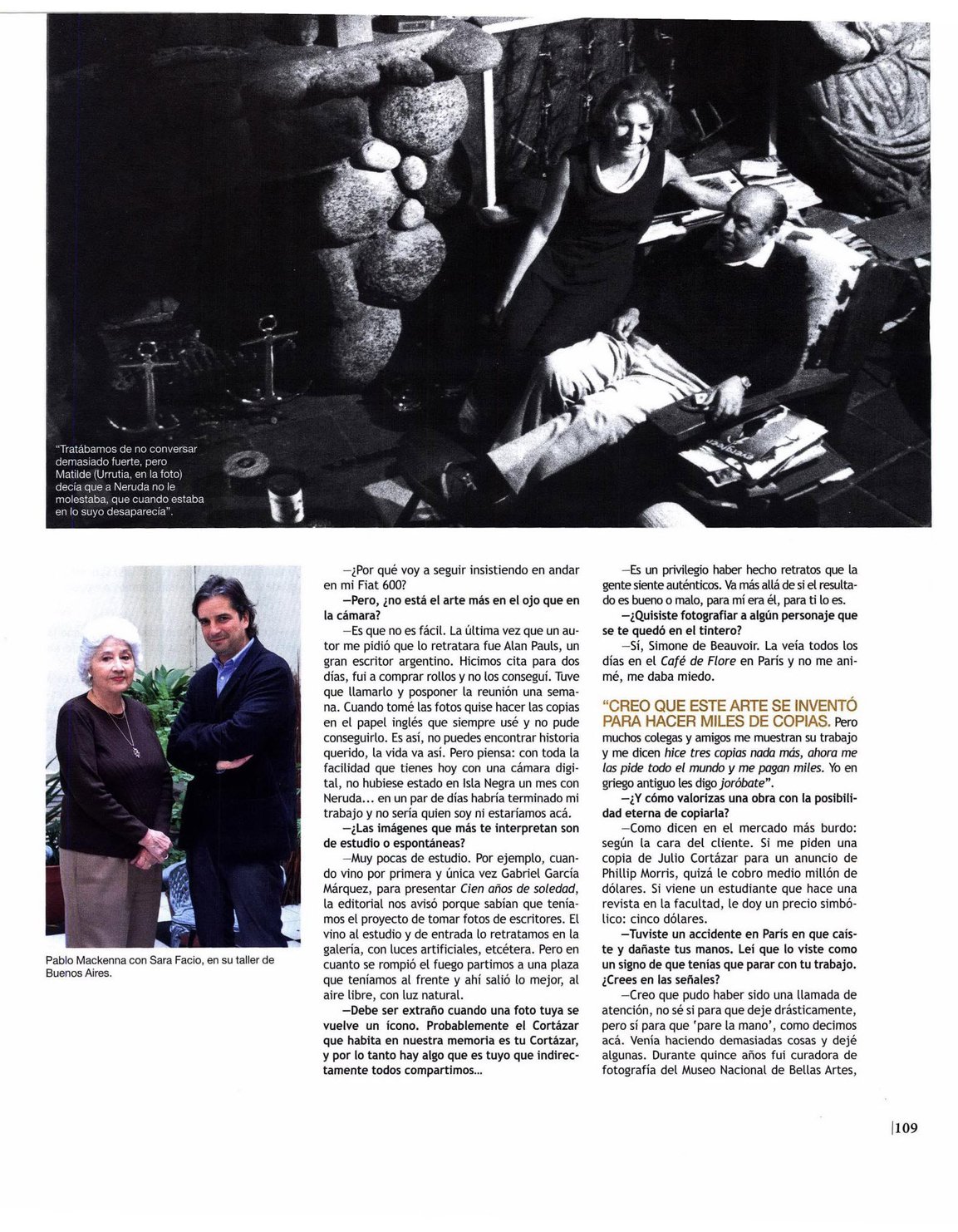 "Tratábamos de no conversar demasiado fuerte, pero Matilde (Urrutia, en la foto) decía que a Neruda no le molestaba, que cuando estaba en lo suyo desaparecía".

Pablo Mackenna con Sara Facio, en su taller de Buenos Aires.

—¿Por qué voy a seguir insistiendo en andar en mi Fiat 600?

—Pero, ¿no está el arte más en el ojo que en la cámara?

—Es que no es fácil. La última vez que un autor me pidió que lo retratara fue Alan Pauls, un gran escritor argentino. Hicimos cita para dos días, fui a comprar rollos y no los conseguí. Tuve que llamarlo y posponer la reunión una semana. Cuando tomé las fotos quise hacer las copias en el papel inglés que siempre usé y no pude conseguirlo. Es así, no puedes encontrar historia querido, la vida va así. Pero piensa: con toda la facilidad que tienes hoy con una cámara digital, no hubiese estado en Isla Negra un mes con Neruda... en un par de días habría terminado mi trabajo y no sería quien soy ni estaríamos acá.

—¿Las imágenes que más te interpretan son de estudio o espontáneas?

—Muy pocas de estudio. Por ejemplo, cuando vino por primera y única vez Gabriel García Márquez, para presentar Cien años de soledad, la editorial nos avisó porque sabían que teníamos el proyecto de tomar fotos de escritores. El vino al estudio y de entrada lo retratamos en la galería, con luces artificiales, etcétera. Pero en cuanto se rompió el fuego partimos a una plaza que teníamos al frente y ahí salió lo mejor, al aire libre, con luz natural.

—Debe ser extraño cuando una foto tuya se vuelve un ícono. Probablemente el Cortázar que habita en nuestra memoria es tu Cortázar, y por lo tanto hay algo que es tuyo que indirectamente todos compartimos...

—Es un privilegio haber hecho retratos que la gente siente auténticos. Va más allá de si el resultado es bueno o malo, para mí era él, para ti lo es.

—¿Quisiste fotografiar a algún personaje que se te quedó en el tintero?

—Sí, Simone de Beauvoir. La veía todos los días en el Café de Flore en París y no me animé, me daba miedo.

"CREO QUE ESTE ARTE SE INVENTÓ PARA HACER MILES DE COPIAS. Pero muchos colegas y amigos me muestran su trabajo y me dicen hice tres copias nada más, ahora me las pide todo el mundo y me pagan miles. Yo en griego antiguo les digo joróbate".

—¿Y cómo valorizas una obra con la posibilidad eterna de copiarla?

—Como dicen en el mercado más burdo: según la cara del cliente. Si me piden una copia de Julio Cortázar para un anuncio de Phillip Morris, quizá le cobro medio millón de dólares. Si viene un estudiante que hace una revista en la facultad, le doy un precio simbólico: cinco dólares.

—Tuviste un accidente en París en que caíste y dañaste tus manos. Leí que lo viste como un signo de que tenías que parar con tu trabajo. ¿Crees en las señales?

—Creo que pudo haber sido una llamada de atención, no sé si para que deje drásticamente, pero sí para que 'pare la mano', como decimos acá. Venía haciendo demasiadas cosas y dejé algunas. Durante quince años fui curadora de fotografía del Museo Nacional de Bellas Artes,

109